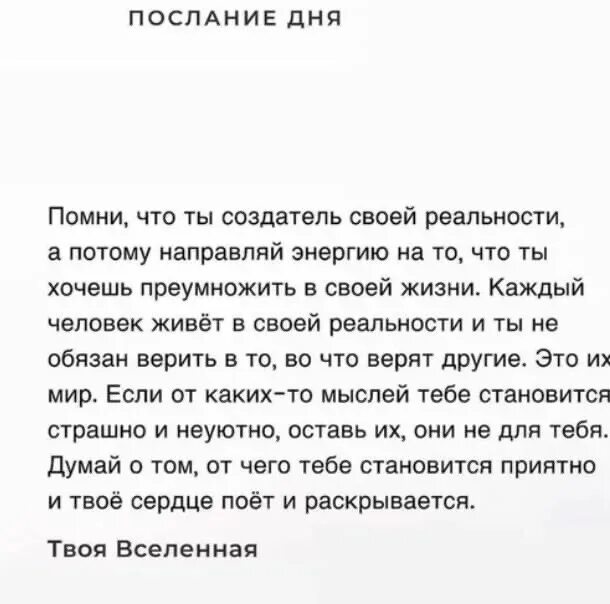 ПОСЛАНИЕ ДНЯ

Помни, что ты создатель своей реальности, а потому направляй энергию на то, что ты хочешь преумножить в своей жизни. Каждый человек живёт в своей реальности и ты не обязан верить в то, во что верят другие. Это их мир. Если от каких-то мыслей тебе становится страшно и неуютно, оставь их, они не для тебя. Думай о том, от чего тебе становится приятно и твоё сердце поёт и раскрывается.

Твоя Вселенная